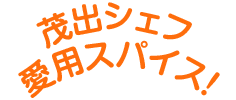 茂出シェフ
愛用スパイス!